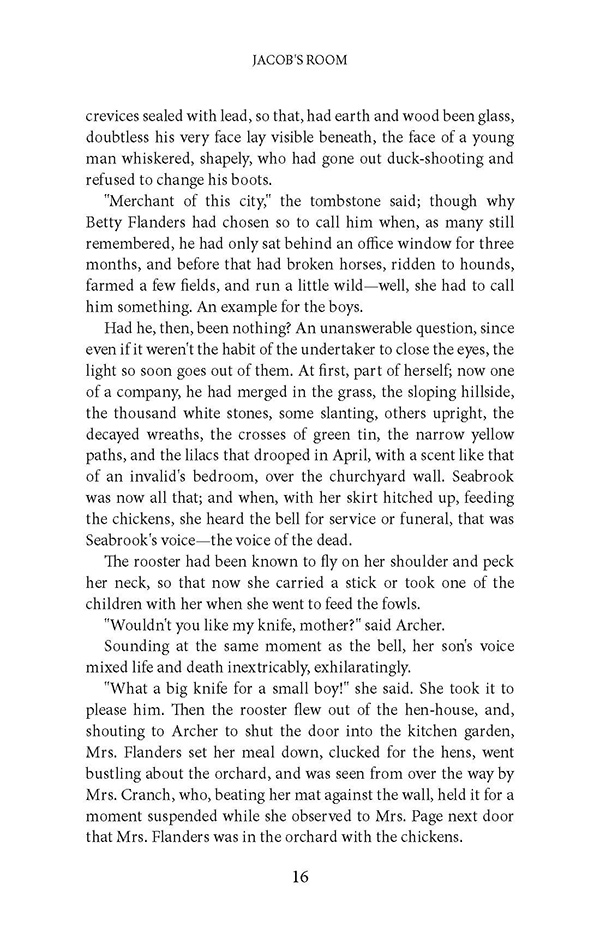 JACOB'S ROOM

crevices sealed with lead, so that, had earth and wood been glass, doubtless his very face lay visible beneath, the face of a young man whiskered, shapely, who had gone out duck-shooting and refused to change his boots.

"Merchant of this city," the tombstone said; though why Betty Flanders had chosen so to call him when, as many still remembered, he had only sat behind an office window for three months, and before that had broken horses, ridden to hounds, farmed a few fields, and run a little wild—well, she had to call him something. An example for the boys.

Had he, then, been nothing? An unanswerable question, since even if it weren't the habit of the undertaker to close the eyes, the light so soon goes out of them. At first, part of herself; now one of a company, he had merged in the grass, the sloping hillside, the thousand white stones, some slanting, others upright, the decayed wreaths, the crosses of green tin, the narrow yellow paths, and the lilacs that drooped in April, with a scent like that of an invalid's bedroom, over the churchyard wall. Seabrook was now all that; and when, with her skirt hitched up, feeding the chickens, she heard the bell for service or funeral, that was Seabrook's voice—the voice of the dead.

The rooster had been known to fly on her shoulder and peck her neck, so that now she carried a stick or took one of the children with her when she went to feed the fowls.

"Wouldn't you like my knife, mother?" said Archer.

Sounding at the same moment as the bell, her son's voice mixed life and death inextricably, exhilaratingly.

"What a big knife for a small boy!" she said. She took it to please him. Then the rooster flew out of the hen-house, and, shouting to Archer to shut the door into the kitchen garden, Mrs. Flanders set her meal down, clucked for the hens, went bustling about the orchard, and was seen from over the way by Mrs. Cranch, who, beating her mat against the wall, held it for a moment suspended while she observed to Mrs. Page next door that Mrs. Flanders was in the orchard with the chickens.

16